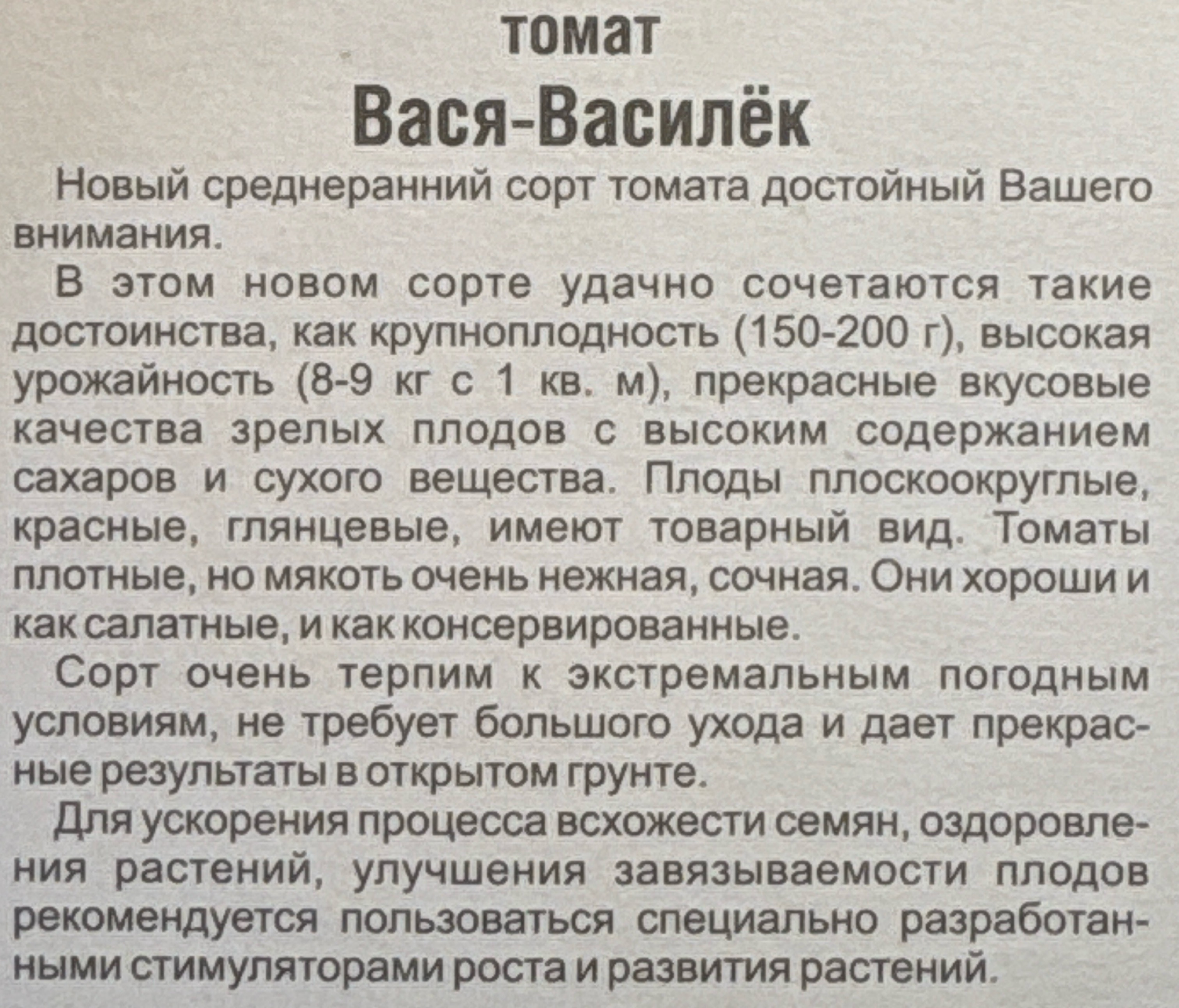 томат
Вася-Василёк

Новый среднеранний сорт томата достойный Вашего внимания.

В этом новом сорте удачно сочетаются такие достоинства, как крупноплодность (150-200 г), высокая урожайность (8-9 кг с 1 кв. м), прекрасные вкусовые качества зрелых плодов с высоким содержанием сахаров и сухого вещества. Плоды плоскоокруглые, красные, глянцевые, имеют товарный вид. Томаты плотные, но мякоть очень нежная, сочная. Они хороши и как салатные, и как консервированные.

Сорт очень терпим к экстремальным погодным условиям, не требует большого ухода и дает прекрасные результаты в открытом грунте.

Для ускорения процесса всхожести семян, оздоровления растений, улучшения завязываемости плодов рекомендуется пользоваться специально разработанными стимуляторами роста и развития растений.